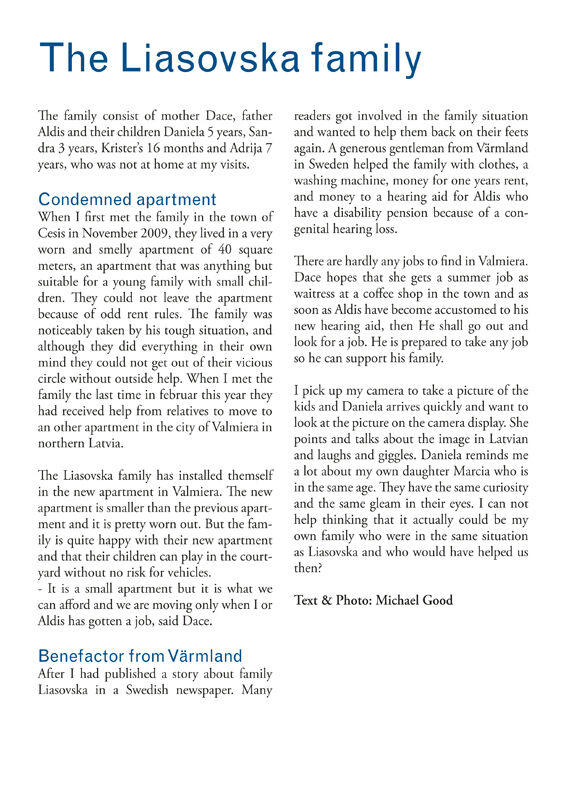 The Liasovska family

The family consist of mother Dace, father Aldis and their children Daniela 5 years, Sandra 3 years, Krister's 16 months and Adrija 7 years, who was not at home at my visits.

Condemned apartment
When I first met the family in the town of Cesis in November 2009, they lived in a very worn and smelly apartment of 40 square meters, an apartment that was anything but suitable for a young family with small children. They could not leave the apartment because of odd rent rules. The family was noticeably taken by his tough situation, and although they did everything in their own mind they could not get out of their vicious circle without outside help. When I met the family the last time in februar this year they had received help from relatives to move to an other apartment in the city of Valmiera in northern Latvia.

The Liasovska family has installed themself in the new apartment in Valmiera. The new apartment is smaller than the previous apartment and it is pretty worn out. But the family is quite happy with their new apartment and that their children can play in the courtyard without no risk for vehicles.
- It is a small apartment but it is what we can afford and we are moving only when I or Aldis has gotten a job, said Dace.

Benefactor from Värmland
After I had published a story about family Liasovska in a Swedish newspaper. Many readers got involved in the family situation and wanted to help them back on their feets again. A generous gentleman from Värmland in Sweden helped the family with clothes, a washing machine, money for one years rent, and money to a hearing aid for Aldis who have a disability pension because of a congenital hearing loss.

There are hardly any jobs to find in Valmiera. Dace hopes that she gets a summer job as waitress at a coffee shop in the town and as soon as Aldis have become accustomed to his new hearing aid, then He shall go out and look for a job. He is prepared to take any job so he can support his family.

I pick up my camera to take a picture of the kids and Daniela arrives quickly and want to look at the picture on the camera display. She points and talks about the image in Latvian and laughs and giggles. Daniela reminds me a lot about my own daughter Marcia who is in the same age. They have the same curiosity and the same gleam in their eyes. I can not help thinking that it actually could be my own family who were in the same situation as Liasovska and who would have helped us then?

Text & Photo: Michael Good